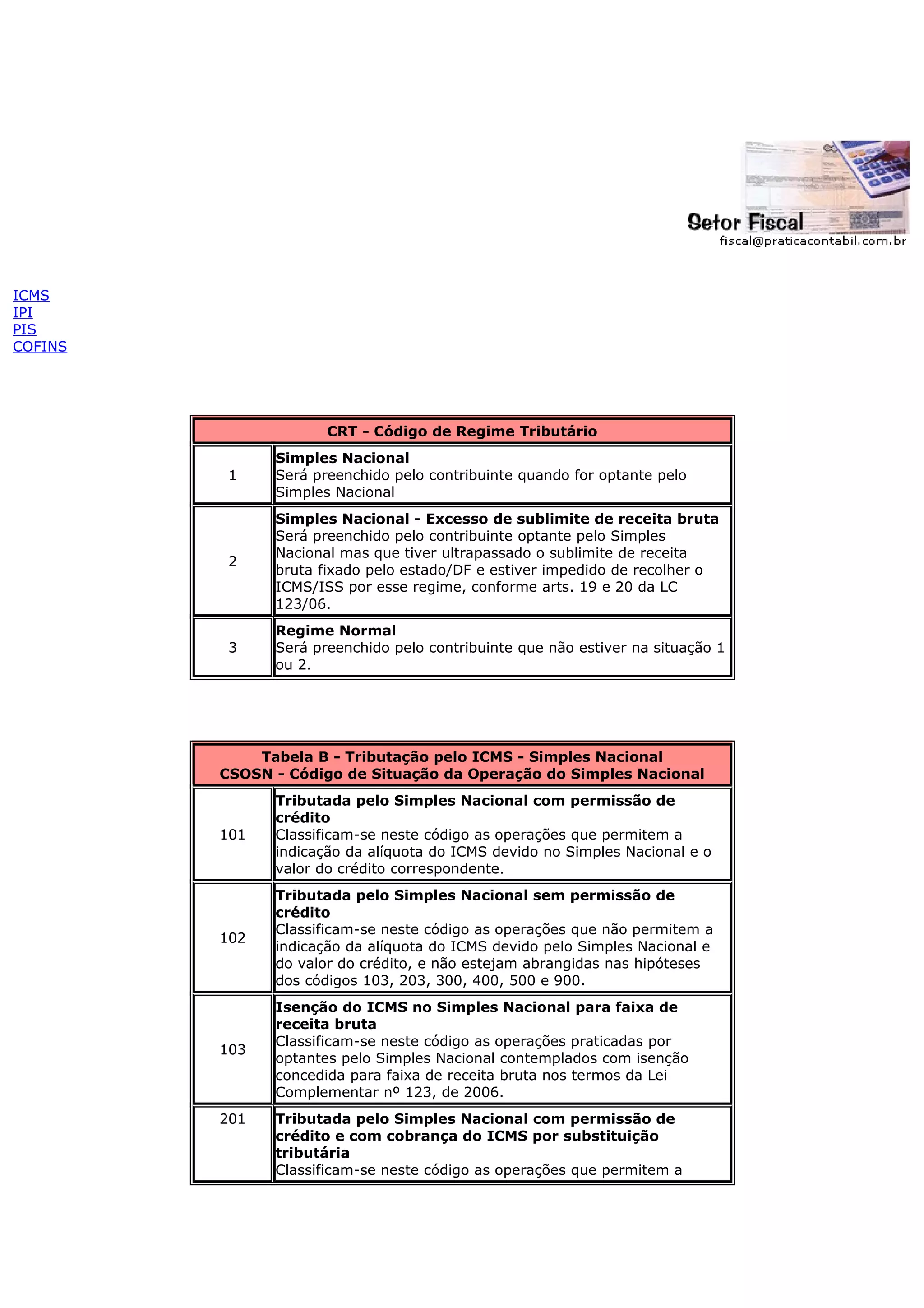 Setor Fiscal
fiscal@praticacontabil.com.br

ICMS
IPI
PIS
COFINS

| CRT - Código de Regime Tributário | |
|---|---|
| 1 | **Simples Nacional** Será preenchido pelo contribuinte quando for optante pelo Simples Nacional |
| 2 | **Simples Nacional - Excesso de sublimite de receita bruta** Será preenchido pelo contribuinte optante pelo Simples Nacional mas que tiver ultrapassado o sublimite de receita bruta fixado pelo estado/DF e estiver impedido de recolher o ICMS/ISS por esse regime, conforme arts. 19 e 20 da LC 123/06. |
| 3 | **Regime Normal** Será preenchido pelo contribuinte que não estiver na situação 1 ou 2. |

| Tabela B - Tributação pelo ICMS - Simples Nacional CSOSN - Código de Situação da Operação do Simples Nacional | |
|---|---|
| 101 | **Tributada pelo Simples Nacional com permissão de crédito** Classificam-se neste código as operações que permitem a indicação da alíquota do ICMS devido no Simples Nacional e o valor do crédito correspondente. |
| 102 | **Tributada pelo Simples Nacional sem permissão de crédito** Classificam-se neste código as operações que não permitem a indicação da alíquota do ICMS devido pelo Simples Nacional e do valor do crédito, e não estejam abrangidas nas hipóteses dos códigos 103, 203, 300, 400, 500 e 900. |
| 103 | **Isenção do ICMS no Simples Nacional para faixa de receita bruta** Classificam-se neste código as operações praticadas por optantes pelo Simples Nacional contemplados com isenção concedida para faixa de receita bruta nos termos da Lei Complementar nº 123, de 2006. |
| 201 | **Tributada pelo Simples Nacional com permissão de crédito e com cobrança do ICMS por substituição tributária** Classificam-se neste código as operações que permitem a |